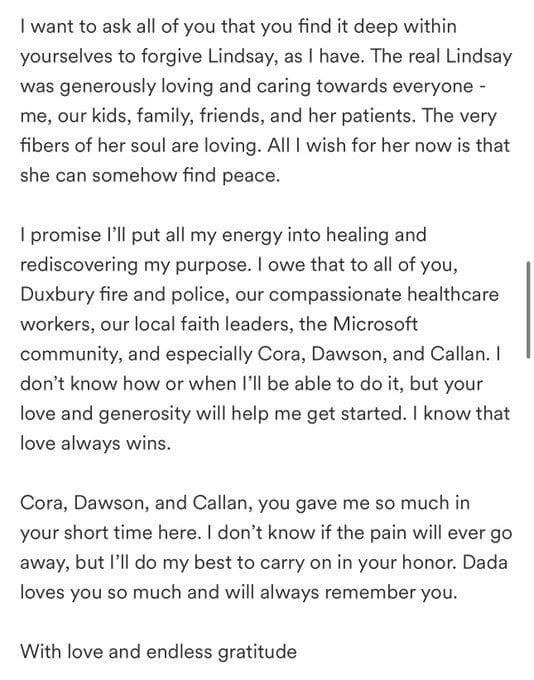 I want to ask all of you that you find it deep within yourselves to forgive Lindsay, as I have. The real Lindsay was generously loving and caring towards everyone - me, our kids, family, friends, and her patients. The very fibers of her soul are loving. All I wish for her now is that she can somehow find peace.

I promise I'll put all my energy into healing and rediscovering my purpose. I owe that to all of you, Duxbury fire and police, our compassionate healthcare workers, our local faith leaders, the Microsoft community, and especially Cora, Dawson, and Callan. I don't know how or when I'll be able to do it, but your love and generosity will help me get started. I know that love always wins.

Cora, Dawson, and Callan, you gave me so much in your short time here. I don't know if the pain will ever go away, but I'll do my best to carry on in your honor. Dada loves you so much and will always remember you.

With love and endless gratitude